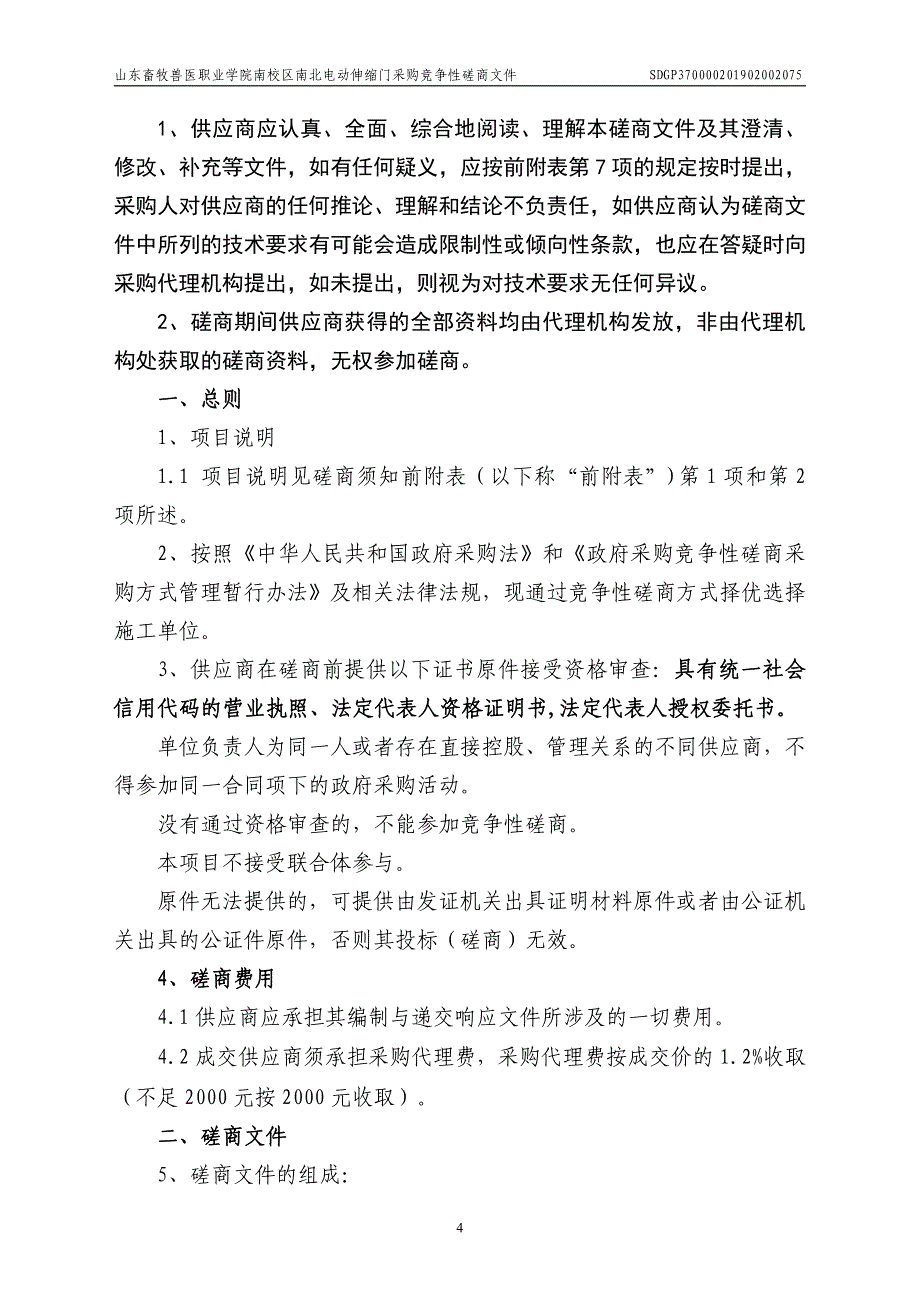 山东畜牧兽医职业学院南校区南北电动伸缩门采购竞争性磋商文件　SDGP370000201902002075

1、供应商应认真、全面、综合地阅读、理解本磋商文件及其澄清、修改、补充等文件，如有任何疑义，应按前附表第 7 项的规定按时提出，采购人对供应商的任何推论、理解和结论不负责任，如供应商认为磋商文件中所列的技术要求有可能会造成限制性或倾向性条款，也应在答疑时向采购代理机构提出，如未提出，则视为对技术要求无任何异议。

2、磋商期间供应商获得的全部资料均由代理机构发放，非由代理机构处获取的磋商资料，无权参加磋商。

一、总则

1、项目说明

1.1 项目说明见磋商须知前附表（以下称“前附表”）第 1 项和第 2 项所述。

2、按照《中华人民共和国政府采购法》和《政府采购竞争性磋商采购方式管理暂行办法》及相关法律法规，现通过竞争性磋商方式择优选择施工单位。

3、供应商在磋商前提供以下证书原件接受资格审查：具有统一社会信用代码的营业执照、法定代表人资格证明书,法定代表人授权委托书。

单位负责人为同一人或者存在直接控股、管理关系的不同供应商，不得参加同一合同项下的政府采购活动。

没有通过资格审查的，不能参加竞争性磋商。

本项目不接受联合体参与。

原件无法提供的，可提供由发证机关出具证明材料原件或者由公证机关出具的公证件原件，否则其投标（磋商）无效。

4、磋商费用

4.1 供应商应承担其编制与递交响应文件所涉及的一切费用。

4.2 成交供应商须承担采购代理费，采购代理费按成交价的 1.2%收取（不足 2000 元按 2000 元收取）。

二、磋商文件

5、磋商文件的组成:

4